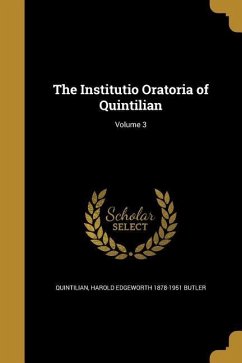 The Institutio Oratoria of Quintilian

Volume 3

Scholar
SELECT

QUINTILIAN, HAROLD EDGEWORTH 1878-1951 BUTLER